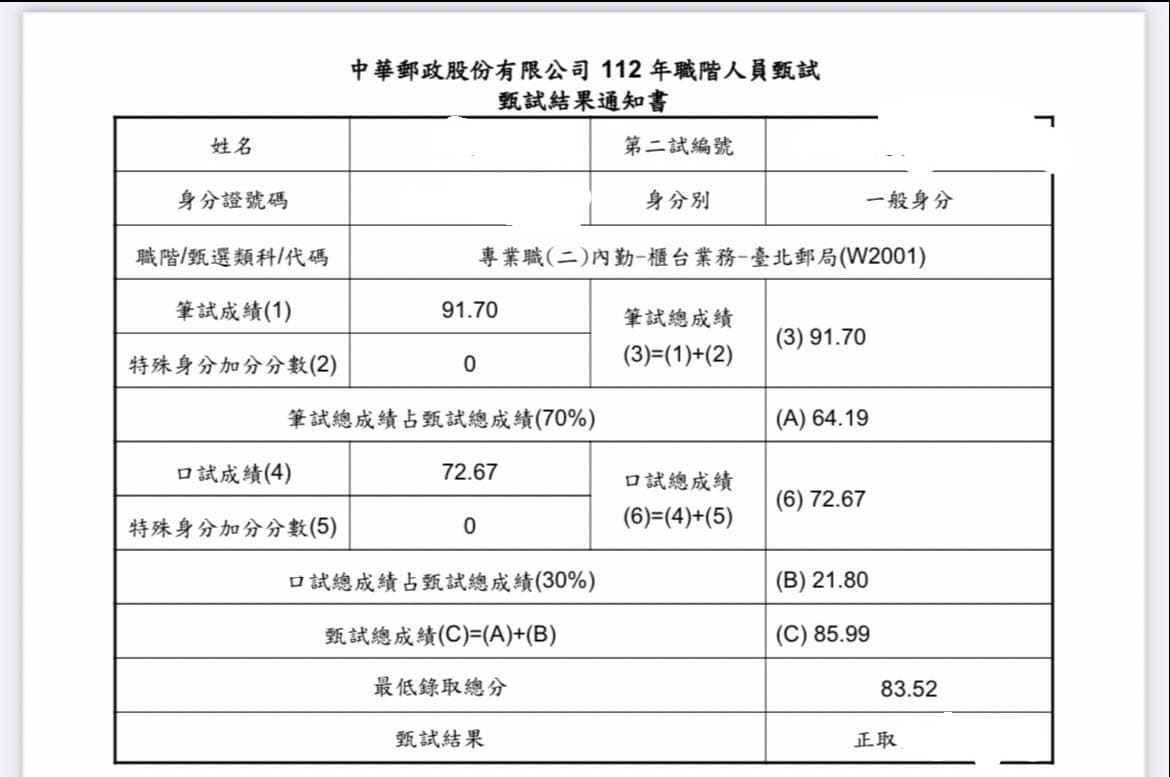 中華郵政股份有限公司 112 年職階人員甄試
甄試結果通知書

| 姓名 | | 第二試編號 | |
|---|---|---|---|
| 身分證號碼 | | 身分別 | 一般身分 |
| 職階/甄選類科/代碼 | 專業職(二)內勤-櫃台業務-臺北郵局(W2001) | | |
| 筆試成績(1) | 91.70 | 筆試總成績 (3)=(1)+(2) | (3) 91.70 |
| 特殊身分加分分數(2) | 0 | | |
| 筆試總成績占甄試總成績(70%) | | | (A) 64.19 |
| 口試成績(4) | 72.67 | 口試總成績 (6)=(4)+(5) | (6) 72.67 |
| 特殊身分加分分數(5) | 0 | | |
| 口試總成績占甄試總成績(30%) | | | (B) 21.80 |
| 甄試總成績(C)=(A)+(B) | | | (C) 85.99 |
| 最低錄取總分 | | | 83.52 |
| 甄試結果 | | | 正取 |